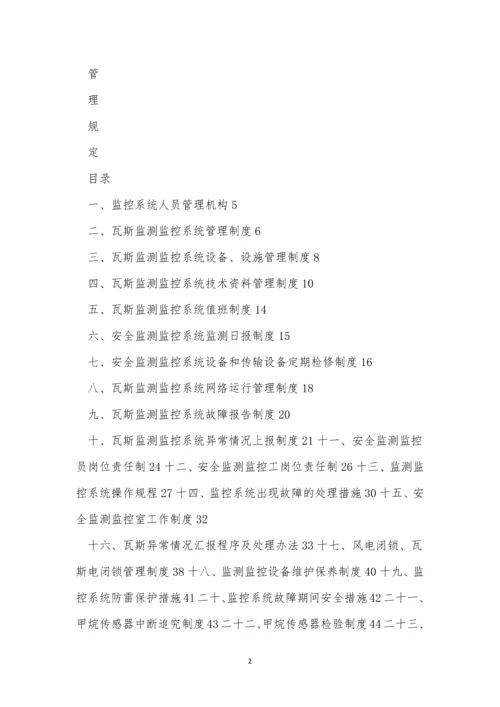 管

理

规

定

目录

一、监控系统人员管理机构 5

二、瓦斯监测监控系统管理制度 6

三、瓦斯监测监控系统设备、设施管理制度 8

四、瓦斯监测监控系统技术资料管理制度 10

五、瓦斯监测监控系统值班制度 14

六、安全监测监控系统监测日报制度 15

七、安全监测监控系统设备和传输设备定期检修制度 16

八、瓦斯监测监控系统网络运行管理制度 18

九、瓦斯监测监控系统故障报告制度 20

十、瓦斯监测监控系统异常情况上报制度 21 十一、安全监测监控员岗位责任制 24 十二、安全监测监控工岗位责任制 26 十三、监测监控系统操作规程 27 十四、监控系统出现故障的处理措施 30 十五、安全监测监控室工作制度 32

十六、瓦斯异常情况汇报程序及处理办法 33 十七、风电闭锁、瓦斯电闭锁管理制度 38 十八、监测监控设备维护保养制度 40 十九、监控系统防雷保护措施 41 二十、监控系统故障期间安全措施 42 二十一、甲烷传感器中断追究制度 43 二十二、甲烷传感器检验制度 44 二十三、

2